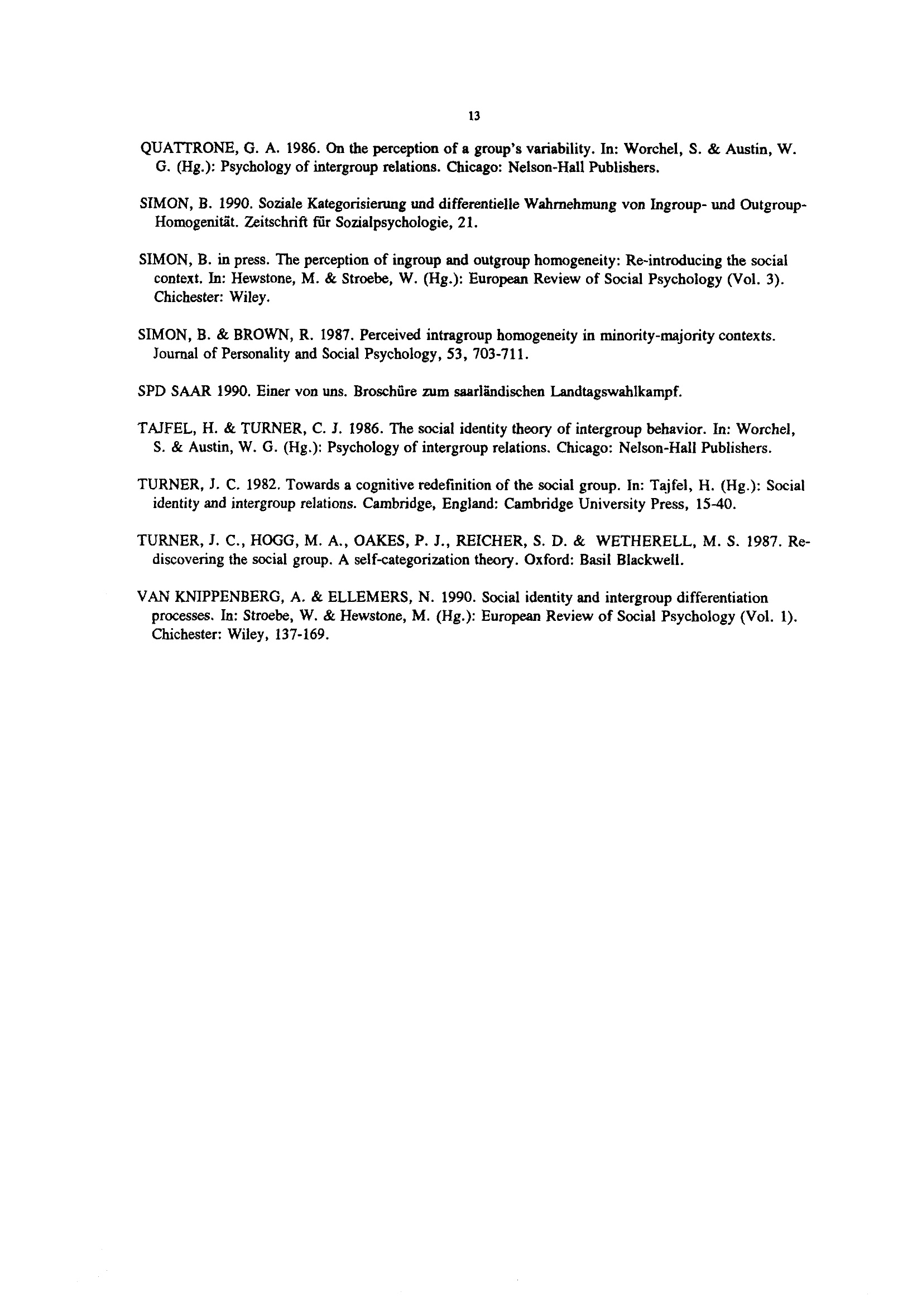 13

QUATTRONE, G. A. 1986. On the perception of a group's variability. In: Worchel, S. & Austin, W. G. (Hg.): Psychology of intergroup relations. Chicago: Nelson-Hall Publishers.

SIMON, B. 1990. Soziale Kategorisierung und differentielle Wahrnehmung von Ingroup- und Outgroup-Homogenität. Zeitschrift für Sozialpsychologie, 21.

SIMON, B. in press. The perception of ingroup and outgroup homogeneity: Re-introducing the social context. In: Hewstone, M. & Stroebe, W. (Hg.): European Review of Social Psychology (Vol. 3). Chichester: Wiley.

SIMON, B. & BROWN, R. 1987. Perceived intragroup homogeneity in minority-majority contexts. Journal of Personality and Social Psychology, 53, 703-711.

SPD SAAR 1990. Einer von uns. Broschüre zum saarländischen Landtagswahlkampf.

TAJFEL, H. & TURNER, C. J. 1986. The social identity theory of intergroup behavior. In: Worchel, S. & Austin, W. G. (Hg.): Psychology of intergroup relations. Chicago: Nelson-Hall Publishers.

TURNER, J. C. 1982. Towards a cognitive redefinition of the social group. In: Tajfel, H. (Hg.): Social identity and intergroup relations. Cambridge, England: Cambridge University Press, 15-40.

TURNER, J. C., HOGG, M. A., OAKES, P. J., REICHER, S. D. & WETHERELL, M. S. 1987. Rediscovering the social group. A self-categorization theory. Oxford: Basil Blackwell.

VAN KNIPPENBERG, A. & ELLEMERS, N. 1990. Social identity and intergroup differentiation processes. In: Stroebe, W. & Hewstone, M. (Hg.): European Review of Social Psychology (Vol. 1). Chichester: Wiley, 137-169.